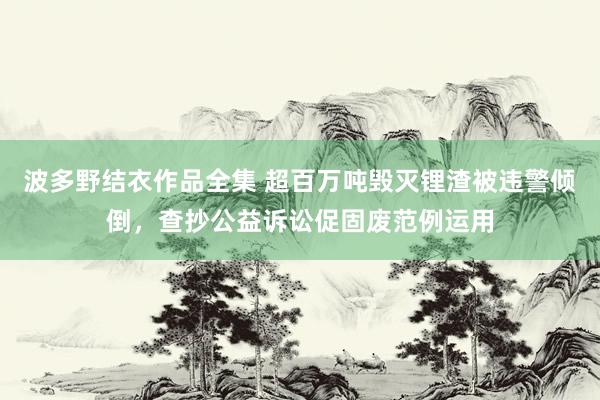 波多野结衣作品全集 超百万吨毁灭锂渣被违警倾倒，查抄公益诉讼促固废范例运用